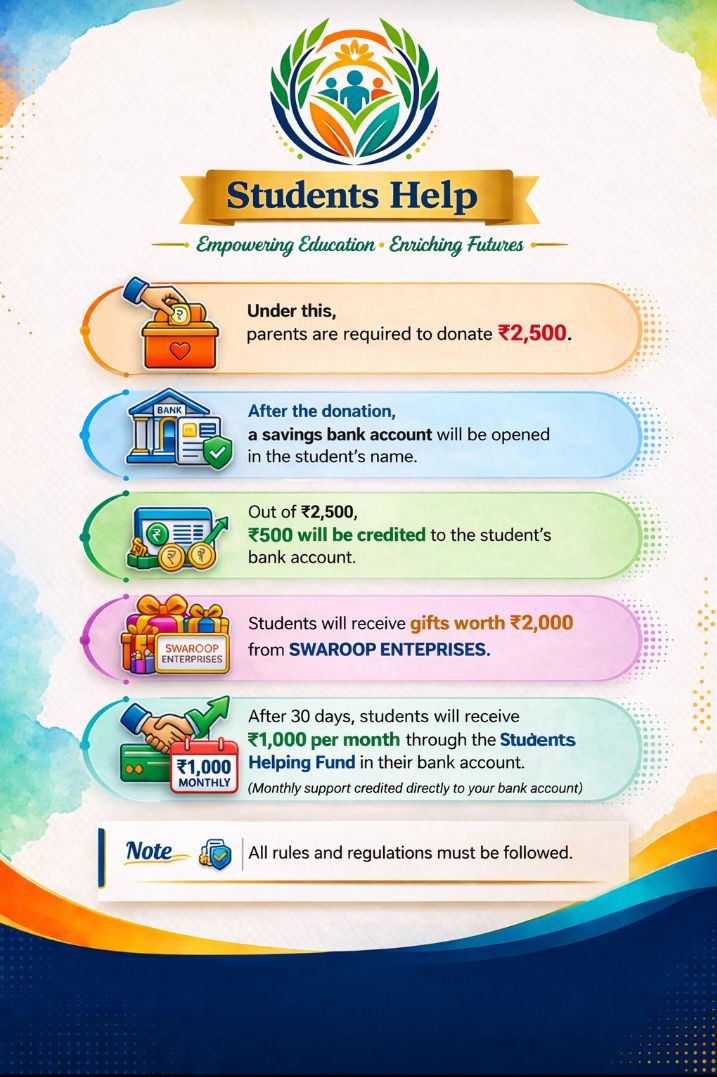 Students Help

Empowering Education • Enriching Futures

Under this, parents are required to donate ₹2,500.

BANK

After the donation, a savings bank account will be opened in the student's name.

Out of ₹2,500, ₹500 will be credited to the student's bank account.

SWAROOP ENTERPRISES

Students will receive gifts worth ₹2,000 from SWAROOP ENTEPRISES.

₹1,000 MONTHLY

After 30 days, students will receive ₹1,000 per month through the Students Helping Fund in their bank account.
(Monthly support credited directly to your bank account)

Note

All rules and regulations must be followed.